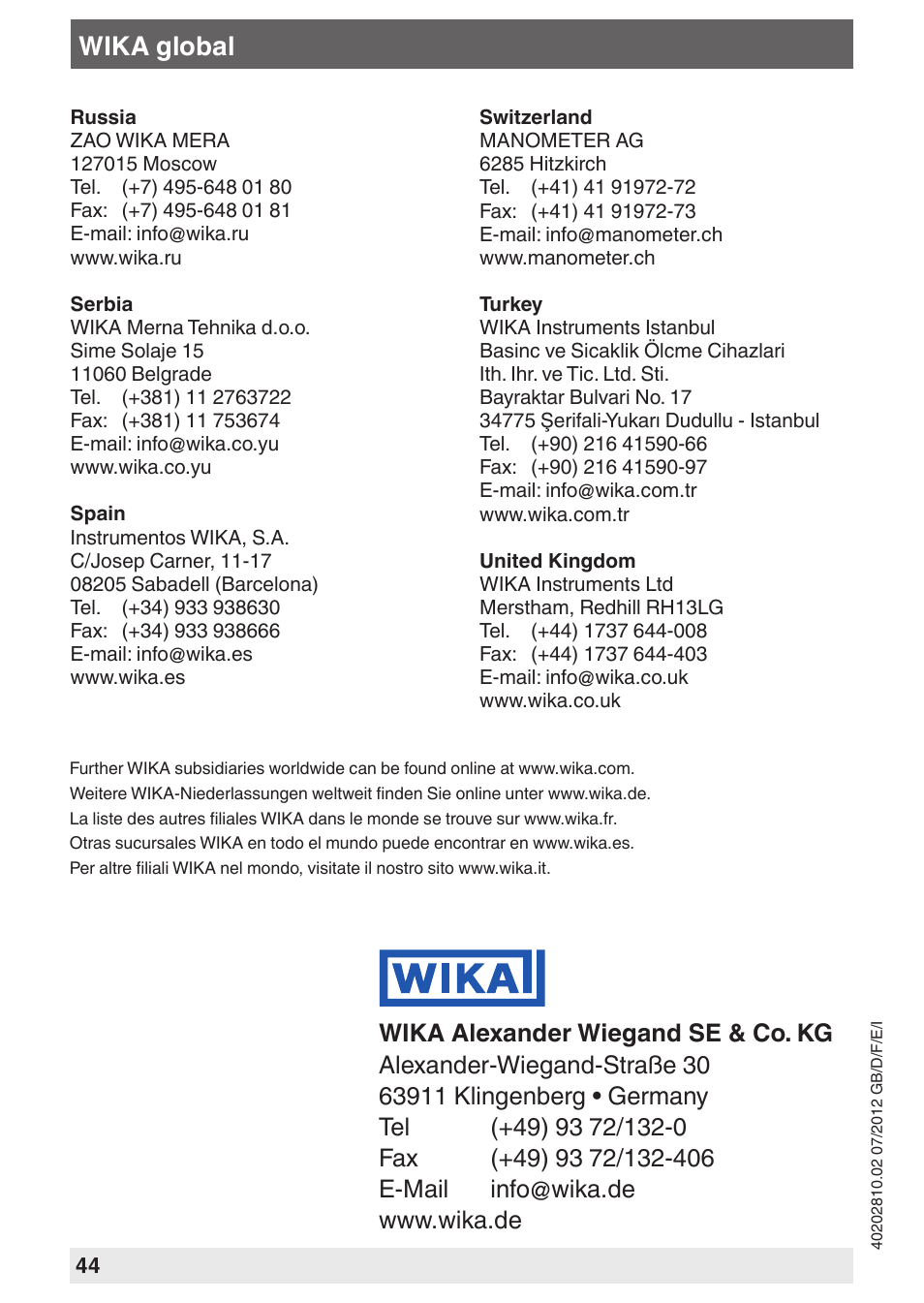 WIKA global

Russia
ZAO WIKA MERA
127015 Moscow
Tel. (+7) 495-648 01 80
Fax: (+7) 495-648 01 81
E-mail: info@wika.ru
www.wika.ru

Serbia
WIKA Merna Tehnika d.o.o.
Sime Solaje 15
11060 Belgrade
Tel. (+381) 11 2763722
Fax: (+381) 11 753674
E-mail: info@wika.co.yu
www.wika.co.yu

Spain
Instrumentos WIKA, S.A.
C/Josep Carner, 11-17
08205 Sabadell (Barcelona)
Tel. (+34) 933 938630
Fax: (+34) 933 938666
E-mail: info@wika.es
www.wika.es

Switzerland
MANOMETER AG
6285 Hitzkirch
Tel. (+41) 41 91972-72
Fax: (+41) 41 91972-73
E-mail: info@manometer.ch
www.manometer.ch

Turkey
WIKA Instruments Istanbul
Basinc ve Sicaklik Ölcme Cihazlari
Ith. Ihr. ve Tic. Ltd. Sti.
Bayraktar Bulvari No. 17
34775 Şerifali-Yukarı Dudullu - Istanbul
Tel. (+90) 216 41590-66
Fax: (+90) 216 41590-97
E-mail: info@wika.com.tr
www.wika.com.tr

United Kingdom
WIKA Instruments Ltd
Merstham, Redhill RH13LG
Tel. (+44) 1737 644-008
Fax: (+44) 1737 644-403
E-mail: info@wika.co.uk
www.wika.co.uk

Further WIKA subsidiaries worldwide can be found online at www.wika.com.
Weitere WIKA-Niederlassungen weltweit finden Sie online unter www.wika.de.
La liste des autres filiales WIKA dans le monde se trouve sur www.wika.fr.
Otras sucursales WIKA en todo el mundo puede encontrar en www.wika.es.
Per altre filiali WIKA nel mondo, visitate il nostro sito www.wika.it.

WIKA

WIKA Alexander Wiegand SE & Co. KG
Alexander-Wiegand-Straße 30
63911 Klingenberg • Germany
Tel (+49) 93 72/132-0
Fax (+49) 93 72/132-406
E-Mail info@wika.de
www.wika.de

40202810.02 07/2012 GB/D/F/E/I

44